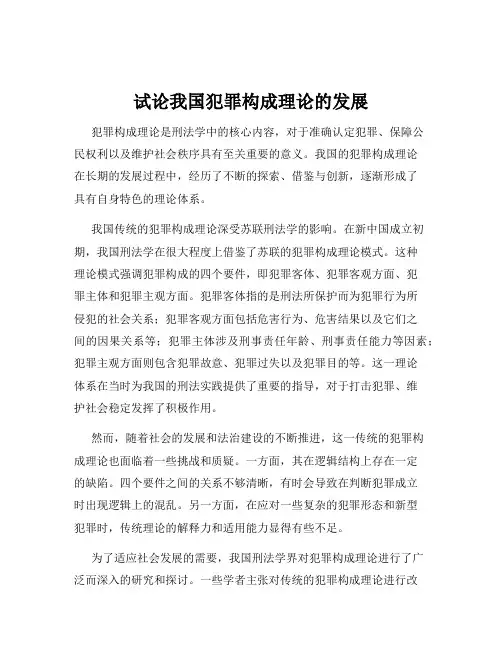 试论我国犯罪构成理论的发展

犯罪构成理论是刑法学中的核心内容，对于准确认定犯罪、保障公民权利以及维护社会秩序具有至关重要的意义。我国的犯罪构成理论在长期的发展过程中，经历了不断的探索、借鉴与创新，逐渐形成了具有自身特色的理论体系。

我国传统的犯罪构成理论深受苏联刑法学的影响。在新中国成立初期，我国刑法学在很大程度上借鉴了苏联的犯罪构成理论模式。这种理论模式强调犯罪构成的四个要件，即犯罪客体、犯罪客观方面、犯罪主体和犯罪主观方面。犯罪客体指的是刑法所保护而为犯罪行为所侵犯的社会关系；犯罪客观方面包括危害行为、危害结果以及它们之间的因果关系等；犯罪主体涉及刑事责任年龄、刑事责任能力等因素；犯罪主观方面则包含犯罪故意、犯罪过失以及犯罪目的等。这一理论体系在当时为我国的刑法实践提供了重要的指导，对于打击犯罪、维护社会稳定发挥了积极作用。

然而，随着社会的发展和法治建设的不断推进，这一传统的犯罪构成理论也面临着一些挑战和质疑。一方面，其在逻辑结构上存在一定的缺陷。四个要件之间的关系不够清晰，有时会导致在判断犯罪成立时出现逻辑上的混乱。另一方面，在应对一些复杂的犯罪形态和新型犯罪时，传统理论的解释力和适用能力显得有些不足。

为了适应社会发展的需要，我国刑法学界对犯罪构成理论进行了广泛而深入的研究和探讨。一些学者主张对传统的犯罪构成理论进行改